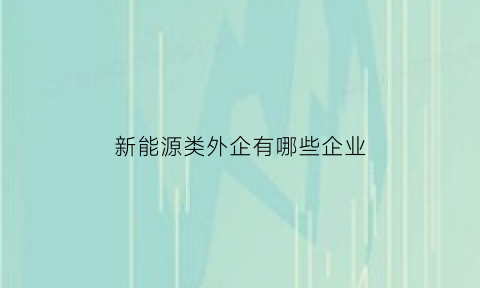 新能源类外企有哪些企业